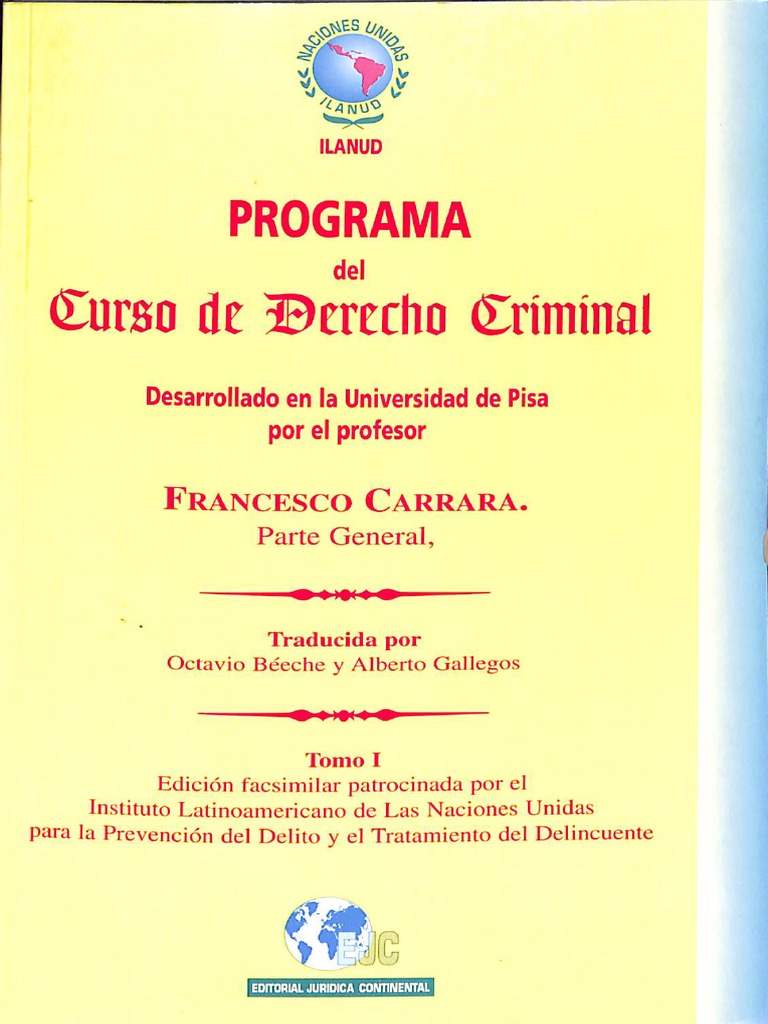 NACIONES UNIDAS
ILANUD

ILANUD

PROGRAMA
del
Curso de Derecho Criminal

Desarrollado en la Universidad de Pisa
por el profesor

FRANCESCO CARRARA.
Parte General,

Traducida por
Octavio Béeche y Alberto Gallegos

Tomo I
Edición facsimilar patrocinada por el
Instituto Latinoamericano de Las Naciones Unidas
para la Prevención del Delito y el Tratamiento del Delincuente

EJC
EDITORIAL JURIDICA CONTINENTAL